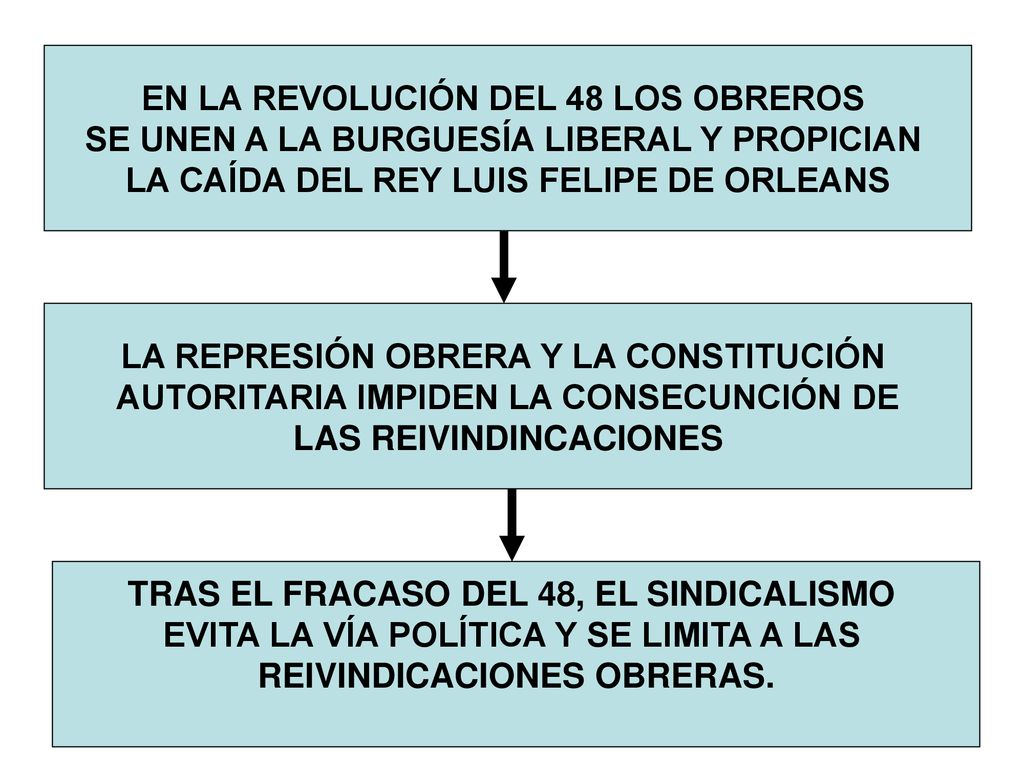 EN LA REVOLUCIÓN DEL 48 LOS OBREROS SE UNEN A LA BURGUESÍA LIBERAL Y PROPICIAN LA CAÍDA DEL REY LUIS FELIPE DE ORLEANS

LA REPRESIÓN OBRERA Y LA CONSTITUCIÓN AUTORITARIA IMPIDEN LA CONSECUNCIÓN DE LAS REIVINDINCACIONES

TRAS EL FRACASO DEL 48, EL SINDICALISMO EVITA LA VÍA POLÍTICA Y SE LIMITA A LAS REIVINDICACIONES OBRERAS.